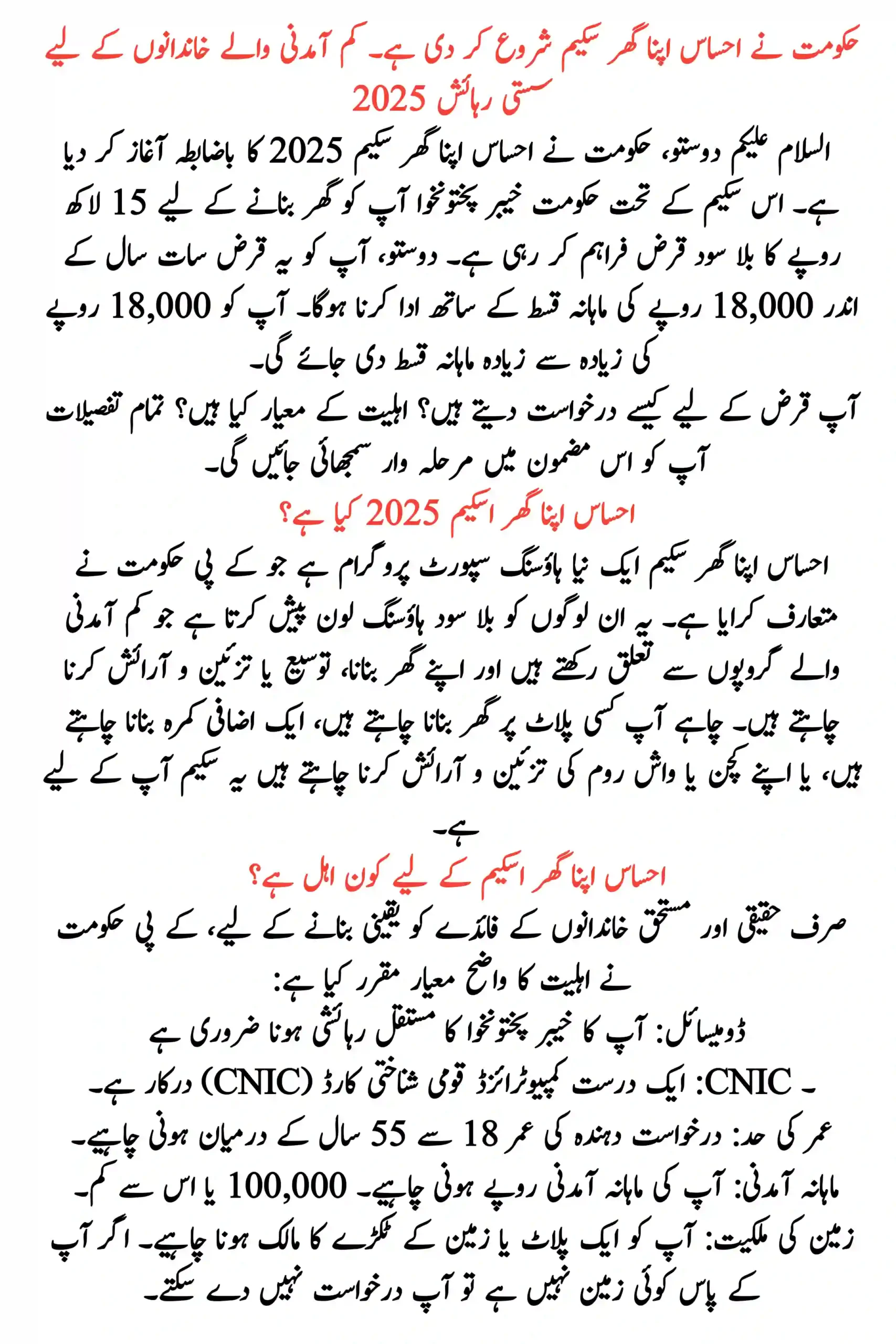 حکومت نے احساس اپنا گھر سکیم شروع کر دی ہے۔ کم آمدنی والے خاندانوں کے لیے سستی رہائش 2025

السلام علیکم دوستو، حکومت نے احساس اپنا گھر سکیم 2025 کا باضابطہ آغاز کر دیا ہے۔ اس سکیم کے تحت حکومت خیبر پختونخوا آپ کو گھر بنانے کے لیے 15 لاکھ روپے کا بلا سود قرض فراہم کر رہی ہے۔ دوستو، آپ کو یہ قرض سات سال کے اندر 18,000 روپے کی ماہانہ قسط کے ساتھ ادا کرنا ہوگا۔ آپ کو 18,000 روپے کی زیادہ سے زیادہ ماہانہ قسط دی جائے گی۔

آپ قرض کے لیے کیسے درخواست دیتے ہیں؟ اہلیت کے معیار کیا ہیں؟ تمام تفصیلات آپ کو اس مضمون میں مرحلہ وار سمجھائی جائیں گی۔

احساس اپنا گھر اسکیم 2025 کیا ہے؟

احساس اپنا گھر سکیم ایک نیا ہاؤسنگ سپورٹ پروگرام ہے جو کے پی حکومت نے متعارف کرایا ہے۔ یہ ان لوگوں کو بلا سود ہاؤسنگ لون پیش کرتا ہے جو کم آمدنی والے گروپوں سے تعلق رکھتے ہیں اور اپنے گھر بنانا، توسیع یا تزئین و آرائش کرنا چاہتے ہیں۔ چاہے آپ کسی پلاٹ پر گھر بنانا چاہتے ہیں، ایک اضافی کمرہ بنانا چاہتے ہیں، یا اپنے کچن یا واش روم کی تزئین و آرائش کرنا چاہتے ہیں یہ سکیم آپ کے لیے ہے۔

احساس اپنا گھر اسکیم کے لیے کون اہل ہے؟

صرف حقیقی اور مستحق خاندانوں کے فائدے کو یقینی بنانے کے لیے، کے پی حکومت نے اہلیت کا واضح معیار مقرر کیا ہے:

ڈومیسائل: آپ کا خیبر پختونخوا کا مستقل رہائشی ہونا ضروری ہے

۔ CNIC: ایک درست کمپیوٹرائزڈ قومی شناختی کارڈ (CNIC) درکار ہے۔

عمر کی حد: درخواست دہندہ کی عمر 18 سے 55 سال کے درمیان ہونی چاہیے۔

ماہانہ آمدنی: آپ کی ماہانہ آمدنی روپے ہونی چاہیے۔ 100,000 یا اس سے کم۔

زمین کی ملکیت: آپ کو ایک پلاٹ یا زمین کے ٹکڑے کا مالک ہونا چاہیے۔ اگر آپ کے پاس کوئی زمین نہیں ہے تو آپ درخواست نہیں دے سکتے۔